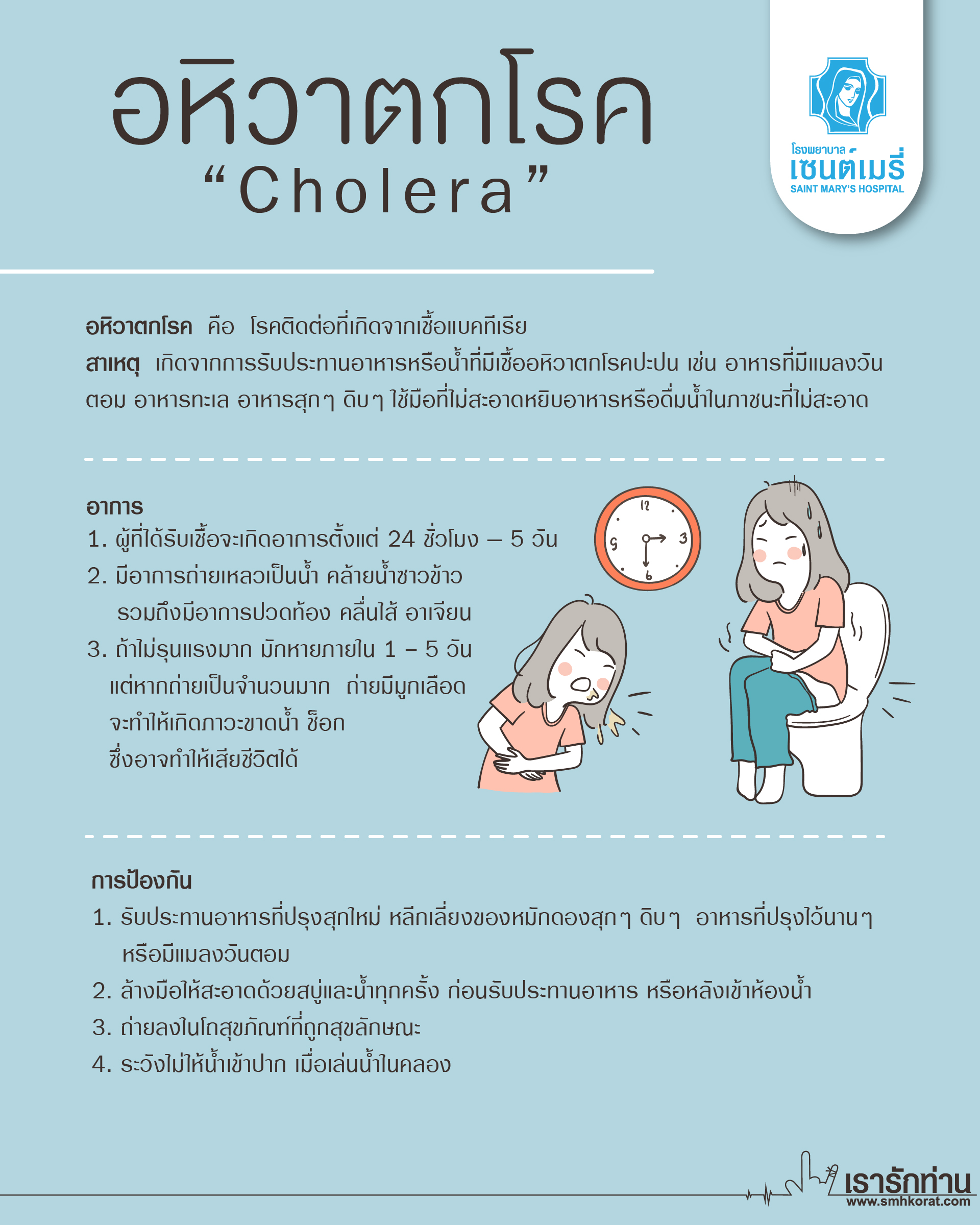 อหิวาตกโรค
“Cholera”

โรงพยาบาล เซนต์เมรี่
SAINT MARY'S HOSPITAL

อหิวาตกโรค คือ โรคติดต่อที่เกิดจากเชื้อแบคทีเรีย
สาเหตุ เกิดจากการรับประทานอาหารหรือน้ำที่มีเชื้ออหิวาตกโรคปะปน เช่น อาหารที่มีแมลงวันตอม อาหารทะเล อาหารสุกๆ ดิบๆ ใช้มือที่ไม่สะอาดหยิบอาหารหรือดื่มน้ำในภาชนะที่ไม่สะอาด

อาการ
1. ผู้ที่ได้รับเชื้อจะเกิดอาการตั้งแต่ 24 ชั่วโมง – 5 วัน
2. มีอาการถ่ายเหลวเป็นน้ำ คล้ายน้ำซาวข้าว รวมถึงมีอาการปวดท้อง คลื่นไส้ อาเจียน
3. ถ้าไม่รุนแรงมาก มักหายภายใน 1 – 5 วัน แต่หากถ่ายเป็นจำนวนมาก ถ่ายมีมูกเลือด จะทำให้เกิดภาวะขาดน้ำ ช็อก ซึ่งอาจทำให้เสียชีวิตได้

12
3
6
9

การป้องกัน
1. รับประทานอาหารที่ปรุงสุกใหม่ หลีกเลี่ยงของหมักดองสุกๆ ดิบๆ อาหารที่ปรุงไว้นานๆ หรือมีแมลงวันตอม
2. ล้างมือให้สะอาดด้วยสบู่และน้ำทุกครั้ง ก่อนรับประทานอาหาร หรือหลังเข้าห้องน้ำ
3. ถ่ายลงในโถสุขภัณฑ์ที่ถูกสุขลักษณะ
4. ระวังไม่ให้น้ำเข้าปาก เมื่อเล่นน้ำในคลอง

เรารักท่าน
www.smhkorat.com